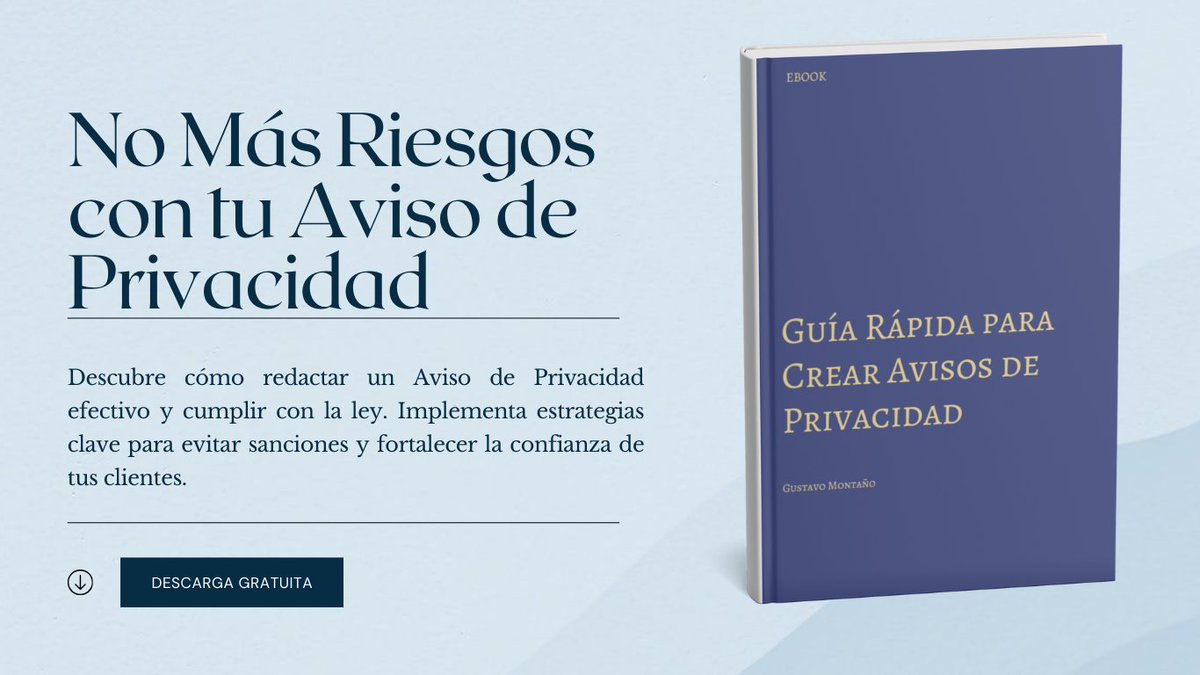 No Más Riesgos con tu Aviso de Privacidad

Descubre cómo redactar un Aviso de Privacidad efectivo y cumplir con la ley. Implementa estrategias clave para evitar sanciones y fortalecer la confianza de tus clientes.

DESCARGA GRATUITA

EBOOK

Guía Rápida para Crear Avisos de Privacidad

Gustavo Montaño